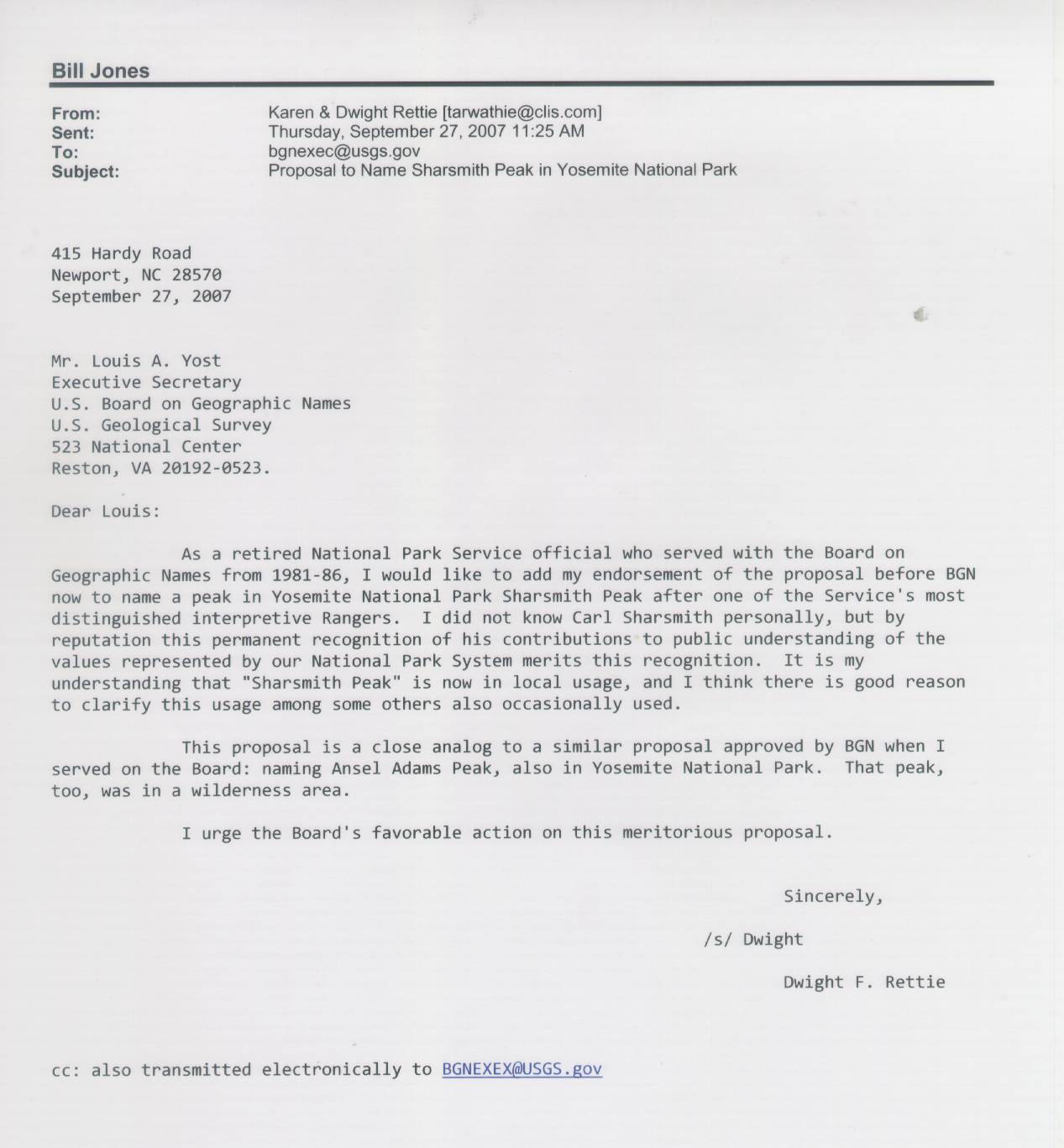 Bill Jones

From: Karen & Dwight Rettie [tarwathie@clis.com]
Sent: Thursday, September 27, 2007 11:25 AM
To: bgnexec@usgs.gov
Subject: Proposal to Name Sharsmith Peak in Yosemite National Park

415 Hardy Road
Newport, NC 28570
September 27, 2007

Mr. Louis A. Yost
Executive Secretary
U.S. Board on Geographic Names
U.S. Geological Survey
523 National Center
Reston, VA 20192-0523.

Dear Louis:

As a retired National Park Service official who served with the Board on Geographic Names from 1981-86, I would like to add my endorsement of the proposal before BGN now to name a peak in Yosemite National Park Sharsmith Peak after one of the Service's most distinguished interpretive Rangers. I did not know Carl Sharsmith personally, but by reputation this permanent recognition of his contributions to public understanding of the values represented by our National Park System merits this recognition. It is my understanding that "Sharsmith Peak" is now in local usage, and I think there is good reason to clarify this usage among some others also occasionally used.

This proposal is a close analog to a similar proposal approved by BGN when I served on the Board: naming Ansel Adams Peak, also in Yosemite National Park. That peak, too, was in a wilderness area.

I urge the Board's favorable action on this meritorious proposal.

Sincerely,

/s/ Dwight

Dwight F. Rettie

cc: also transmitted electronically to BGNEXEX@USGS.gov